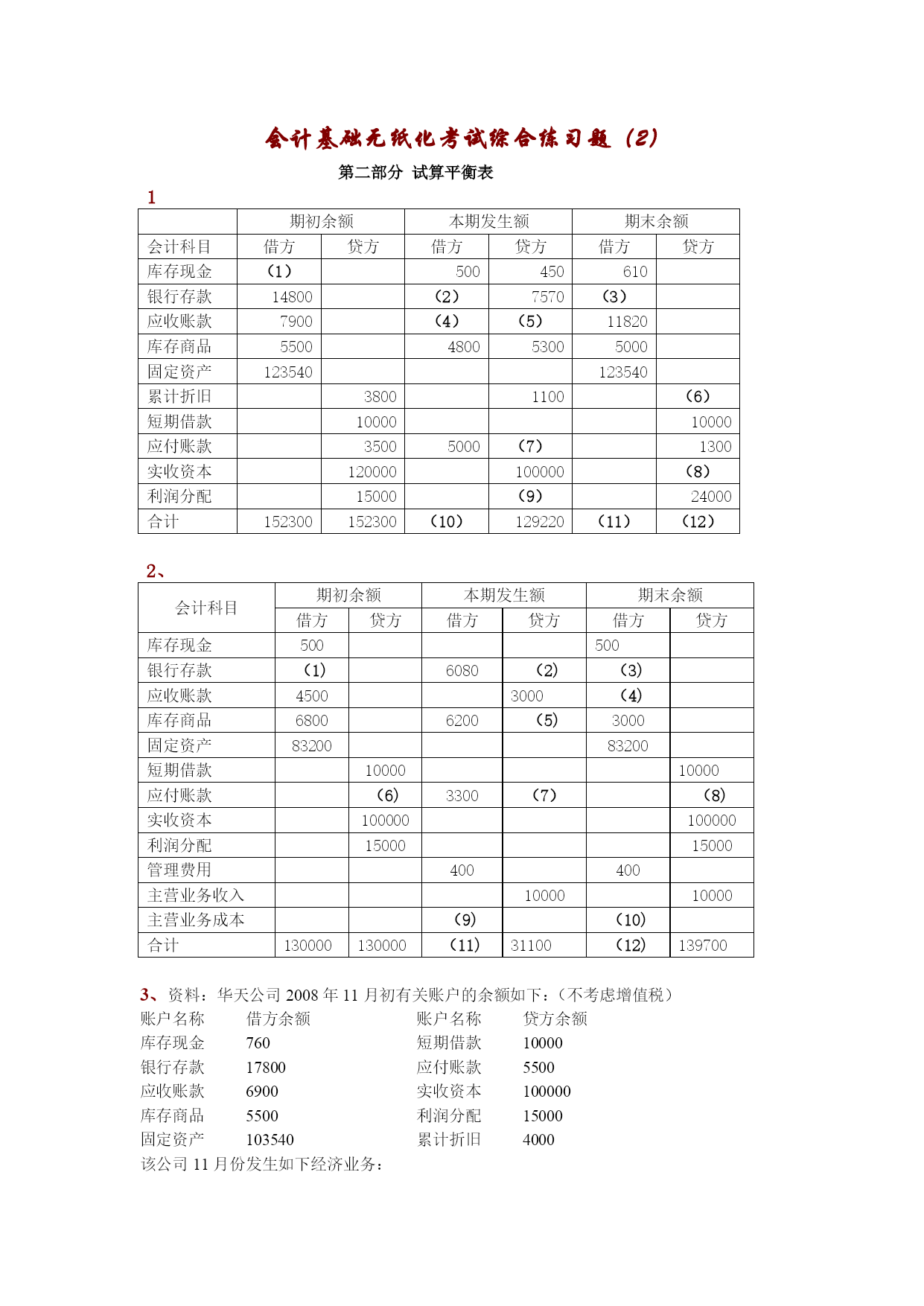 会计基础无纸化考试综合练习题（2）

第二部分 试算平衡表

1

| | 期初余额 | | 本期发生额 | | 期末余额 | |
|---|---|---|---|---|---|---|
| 会计科目 | 借方 | 贷方 | 借方 | 贷方 | 借方 | 贷方 |
| 库存现金 | （1） | | 500 | 450 | 610 | |
| 银行存款 | 14800 | | （2） | 7570 | （3） | |
| 应收账款 | 7900 | | （4） | （5） | 11820 | |
| 库存商品 | 5500 | | 4800 | 5300 | 5000 | |
| 固定资产 | 123540 | | | | 123540 | |
| 累计折旧 | | 3800 | | 1100 | | （6） |
| 短期借款 | | 10000 | | | | 10000 |
| 应付账款 | | 3500 | 5000 | （7） | | 1300 |
| 实收资本 | | 120000 | | 100000 | | （8） |
| 利润分配 | | 15000 | | （9） | | 24000 |
| 合计 | 152300 | 152300 | （10） | 129220 | （11） | （12） |

2、

| 会计科目 | 期初余额 | | 本期发生额 | | 期末余额 | |
|---|---|---|---|---|---|---|
| | 借方 | 贷方 | 借方 | 贷方 | 借方 | 贷方 |
| 库存现金 | 500 | | | | 500 | |
| 银行存款 | （1） | | 6080 | （2） | （3） | |
| 应收账款 | 4500 | | | 3000 | （4） | |
| 库存商品 | 6800 | | 6200 | （5） | 3000 | |
| 固定资产 | 83200 | | | | 83200 | |
| 短期借款 | | 10000 | | | | 10000 |
| 应付账款 | | （6） | 3300 | （7） | | （8） |
| 实收资本 | | 100000 | | | | 100000 |
| 利润分配 | | 15000 | | | | 15000 |
| 管理费用 | | | 400 | | 400 | |
| 主营业务收入 | | | | 10000 | | 10000 |
| 主营业务成本 | | | （9） | | （10） | |
| 合计 | 130000 | 130000 | （11） | 31100 | （12） | 139700 |

3、资料：华天公司 2008 年 11 月初有关账户的余额如下：（不考虑增值税）

| 账户名称 | 借方余额 | 账户名称 | 贷方余额 |
|---|---|---|---|
| 库存现金 | 760 | 短期借款 | 10000 |
| 银行存款 | 17800 | 应付账款 | 5500 |
| 应收账款 | 6900 | 实收资本 | 100000 |
| 库存商品 | 5500 | 利润分配 | 15000 |
| 固定资产 | 103540 | 累计折旧 | 4000 |

该公司 11 月份发生如下经济业务：